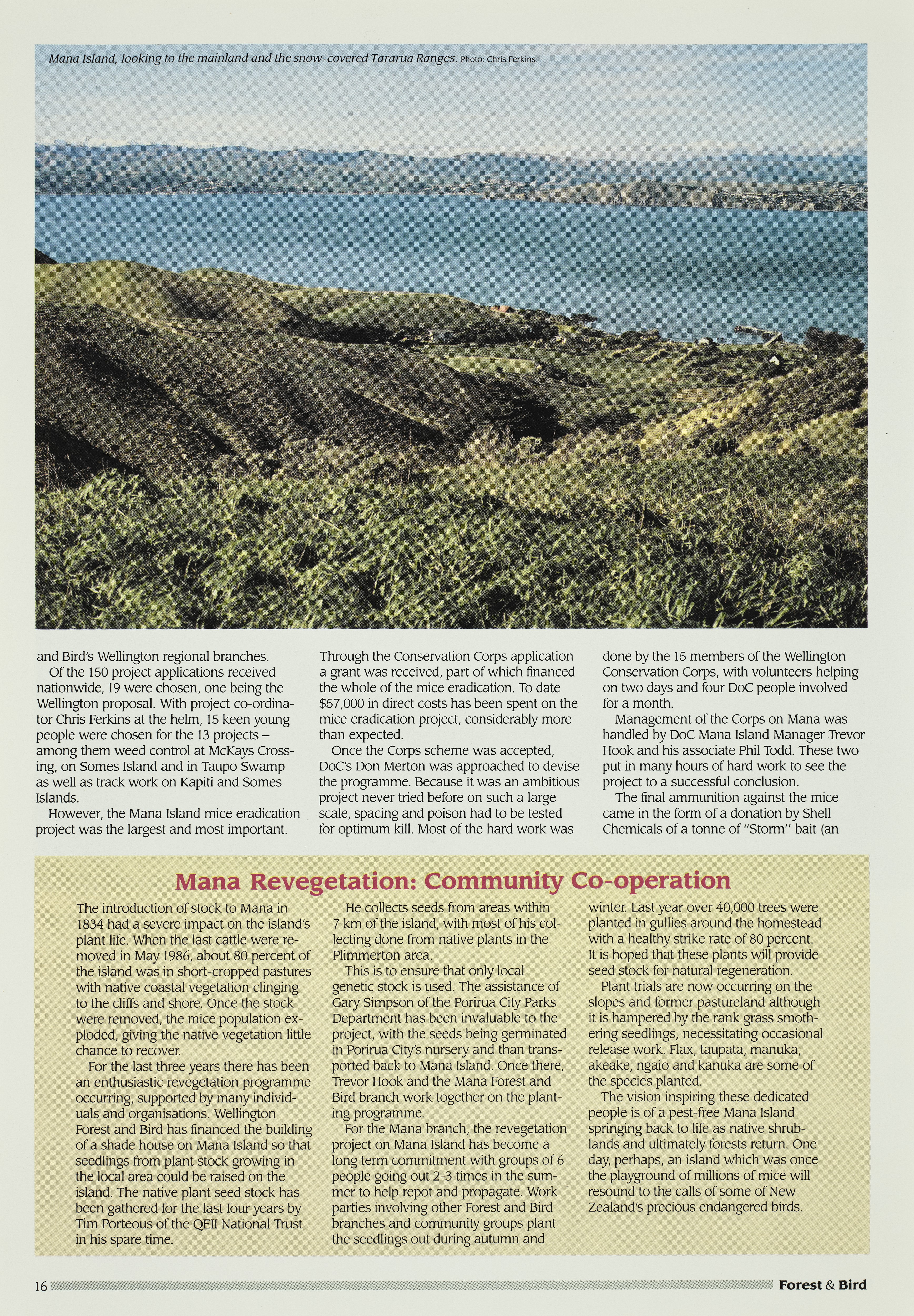 Mana Island, looking to the mainland and the snow-covered Tararua Ranges. Photo: Chris Ferkins.

and Bird's Wellington regional branches.

Of the 150 project applications received nationwide, 19 were chosen, one being the Wellington proposal. With project co-ordinator Chris Ferkins at the helm, 15 keen young people were chosen for the 13 projects – among them weed control at McKays Crossing, on Somes Island and in Taupo Swamp as well as track work on Kapiti and Somes Islands.

However, the Mana Island mice eradication project was the largest and most important.

Through the Conservation Corps application a grant was received, part of which financed the whole of the mice eradication. To date $57,000 in direct costs has been spent on the mice eradication project, considerably more than expected.

Once the Corps scheme was accepted, DoC's Don Merton was approached to devise the programme. Because it was an ambitious project never tried before on such a large scale, spacing and poison had to be tested for optimum kill. Most of the hard work was

done by the 15 members of the Wellington Conservation Corps, with volunteers helping on two days and four DoC people involved for a month.

Management of the Corps on Mana was handled by DoC Mana Island Manager Trevor Hook and his associate Phil Todd. These two put in many hours of hard work to see the project to a successful conclusion.

The final ammunition against the mice came in the form of a donation by Shell Chemicals of a tonne of "Storm" bait (an

Mana Revegetation: Community Co-operation

The introduction of stock to Mana in 1834 had a severe impact on the island's plant life. When the last cattle were removed in May 1986, about 80 percent of the island was in short-cropped pastures with native coastal vegetation clinging to the cliffs and shore. Once the stock were removed, the mice population exploded, giving the native vegetation little chance to recover.

For the last three years there has been an enthusiastic revegetation programme occurring, supported by many individuals and organisations. Wellington Forest and Bird has financed the building of a shade house on Mana Island so that seedlings from plant stock growing in the local area could be raised on the island. The native plant seed stock has been gathered for the last four years by Tim Porteous of the QEII National Trust in his spare time.

He collects seeds from areas within 7 km of the island, with most of his collecting done from native plants in the Plimmerton area.

This is to ensure that only local genetic stock is used. The assistance of Gary Simpson of the Porirua City Parks Department has been invaluable to the project, with the seeds being germinated in Porirua City's nursery and than transported back to Mana Island. Once there, Trevor Hook and the Mana Forest and Bird branch work together on the planting programme.

For the Mana branch, the revegetation project on Mana Island has become a long term commitment with groups of 6 people going out 2-3 times in the summer to help repot and propagate. Work parties involving other Forest and Bird branches and community groups plant the seedlings out during autumn and

winter. Last year over 40,000 trees were planted in gullies around the homestead with a healthy strike rate of 80 percent. It is hoped that these plants will provide seed stock for natural regeneration.

Plant trials are now occurring on the slopes and former pastureland although it is hampered by the rank grass smothering seedlings, necessitating occasional release work. Flax, taupata, manuka, akeake, ngaio and kanuka are some of the species planted.

The vision inspiring these dedicated people is of a pest-free Mana Island springing back to life as native shrublands and ultimately forests return. One day, perhaps, an island which was once the playground of millions of mice will resound to the calls of some of New Zealand's precious endangered birds.

16 Forest & Bird